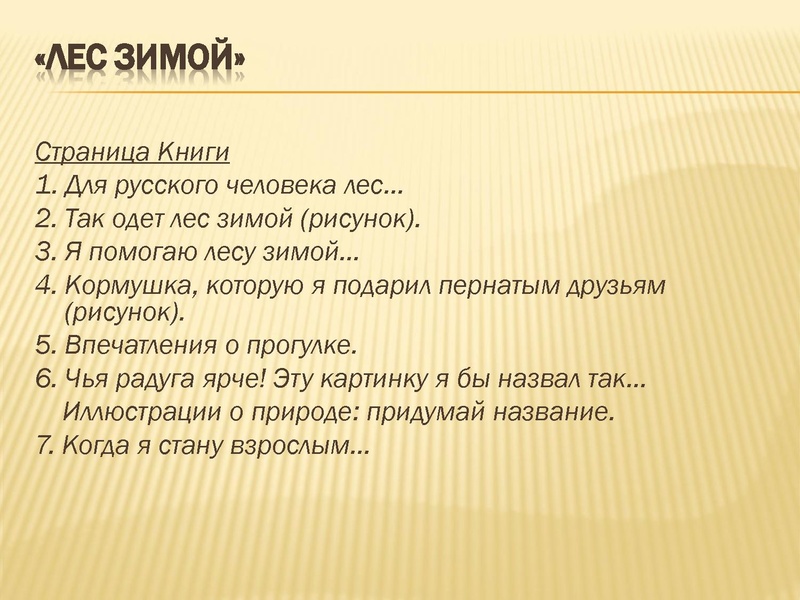 «ЛЕС ЗИМОЙ»

Страница Книги
1. Для русского человека лес…
2. Так одет лес зимой (рисунок).
3. Я помогаю лесу зимой…
4. Кормушка, которую я подарил пернатым друзьям (рисунок).
5. Впечатления о прогулке.
6. Чья радуга ярче! Эту картинку я бы назвал так… Иллюстрации о природе: придумай название.
7. Когда я стану взрослым…